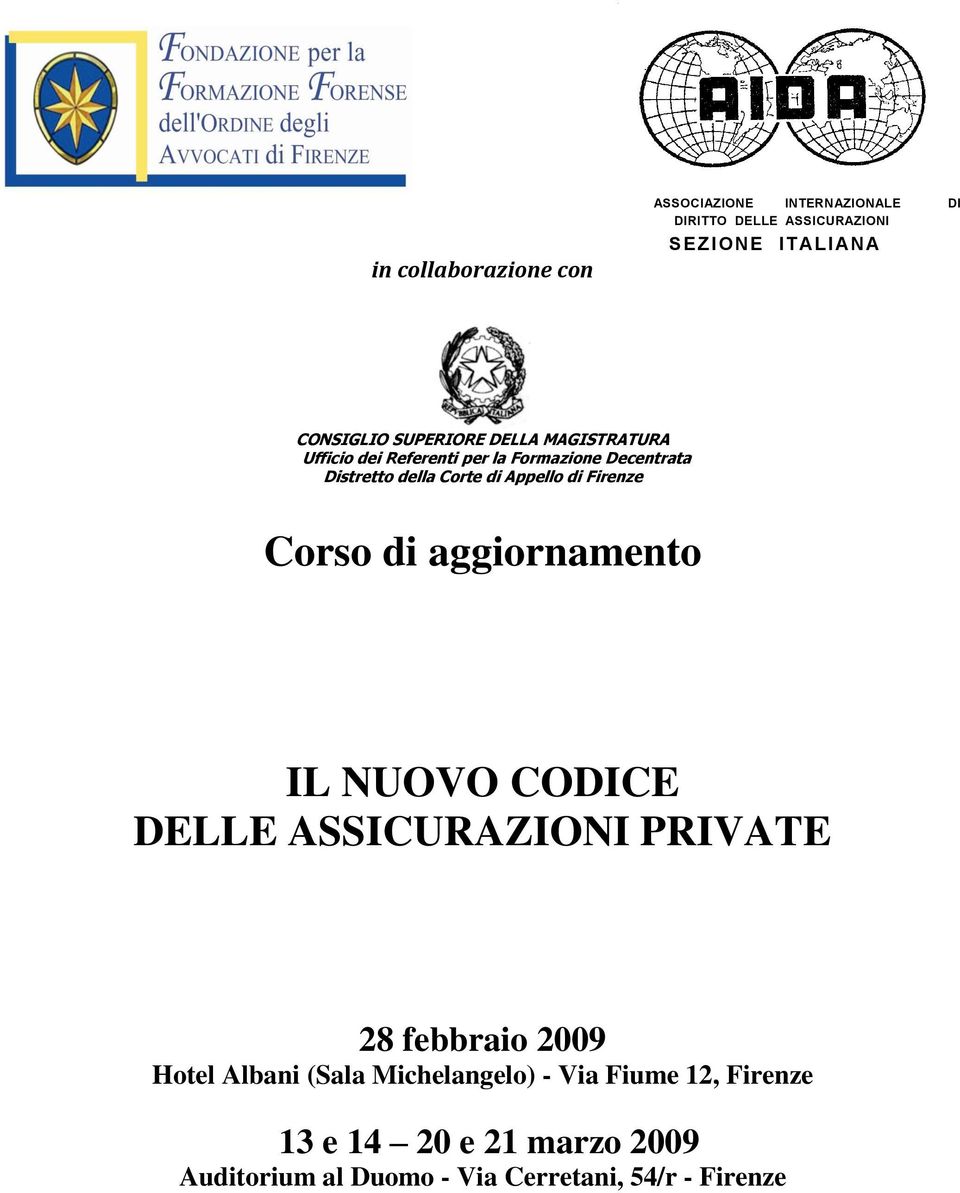 FONDAZIONE per la FORMAZIONE FORENSE dell'ORDINE degli AVVOCATI di FIRENZE

AIDA

ASSOCIAZIONE INTERNAZIONALE DI DIRITTO DELLE ASSICURAZIONI
SEZIONE ITALIANA

in collaborazione con

REPUBBLICA ITALIANA

CONSIGLIO SUPERIORE DELLA MAGISTRATURA
Ufficio dei Referenti per la Formazione Decentrata
Distretto della Corte di Appello di Firenze

Corso di aggiornamento

IL NUOVO CODICE
DELLE ASSICURAZIONI PRIVATE

28 febbraio 2009
Hotel Albani (Sala Michelangelo) - Via Fiume 12, Firenze

13 e 14 – 20 e 21 marzo 2009
Auditorium al Duomo - Via Cerretani, 54/r - Firenze